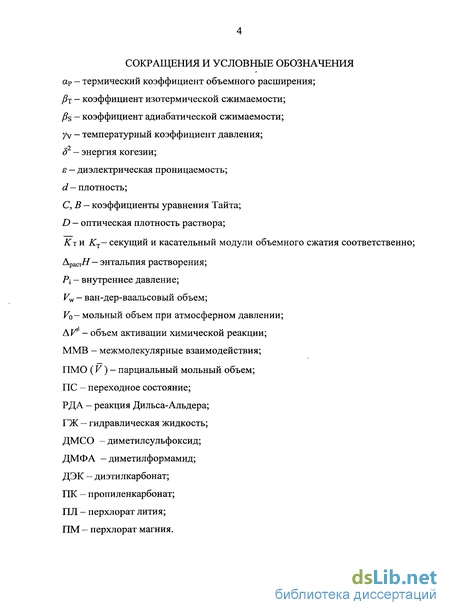 4

СОКРАЩЕНИЯ И УСЛОВНЫЕ ОБОЗНАЧЕНИЯ

$\alpha_P$ – термический коэффициент объемного расширения;

$\beta_T$ – коэффициент изотермической сжимаемости;

$\beta_S$ – коэффициент адиабатической сжимаемости;

$\gamma_V$ – температурный коэффициент давления;

$\delta^2$ – энергия когезии;

$\varepsilon$ – диэлектрическая проницаемость;

$d$ – плотность;

$C$, $B$ – коэффициенты уравнения Тайта;

$D$ – оптическая плотность раствора;

$\overline{K}_T$ и $K_T$ – секущий и касательный модули объемного сжатия соответственно;

$\Delta_{раст}H$ – энтальпия растворения;

$P_i$ – внутреннее давление;

$V_w$ – ван-дер-ваальсовый объем;

$V_0$ – мольный объем при атмосферном давлении;

$\Delta V^{\neq}$ – объем активации химической реакции;

ММВ – межмолекулярные взаимодействия;

ПМО ($\overline{V}$) – парциальный мольный объем;

ПС – переходное состояние;

РДА – реакция Дильса-Альдера;

ГЖ – гидравлическая жидкость;

ДМСО – диметилсульфоксид;

ДМФА – диметилформамид;

ДЭК – диэтилкарбонат;

ПК – пропиленкарбонат;

ПЛ – перхлорат лития;

ПМ – перхлорат магния.

dsLib.net
библиотека диссертаций